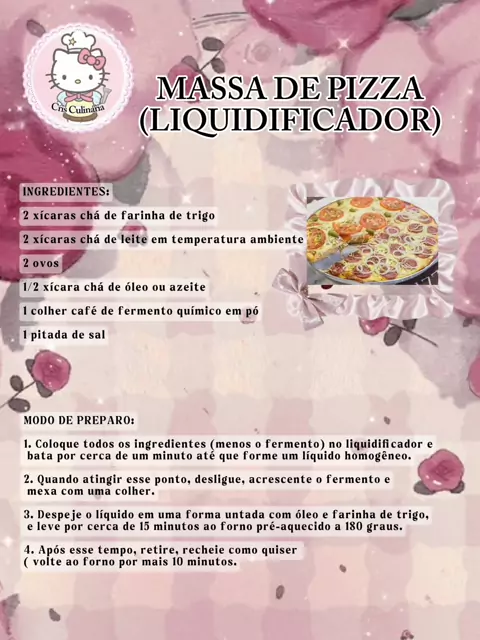 Cris Culinária

MASSA DE PIZZA (LIQUIDIFICADOR)

INGREDIENTES:

2 xícaras chá de farinha de trigo

2 xícaras chá de leite em temperatura ambiente

2 ovos

1/2 xícara chá de óleo ou azeite

1 colher café de fermento químico em pó

1 pitada de sal

MODO DE PREPARO:

1. Coloque todos os ingredientes (menos o fermento) no liquidificador e bata por cerca de um minuto até que forme um líquido homogêneo.

2. Quando atingir esse ponto, desligue, acrescente o fermento e mexa com uma colher.

3. Despeje o líquido em uma forma untada com óleo e farinha de trigo, e leve por cerca de 15 minutos ao forno pré-aquecido a 180 graus.

4. Após esse tempo, retire, recheie como quiser ( volte ao forno por mais 10 minutos.